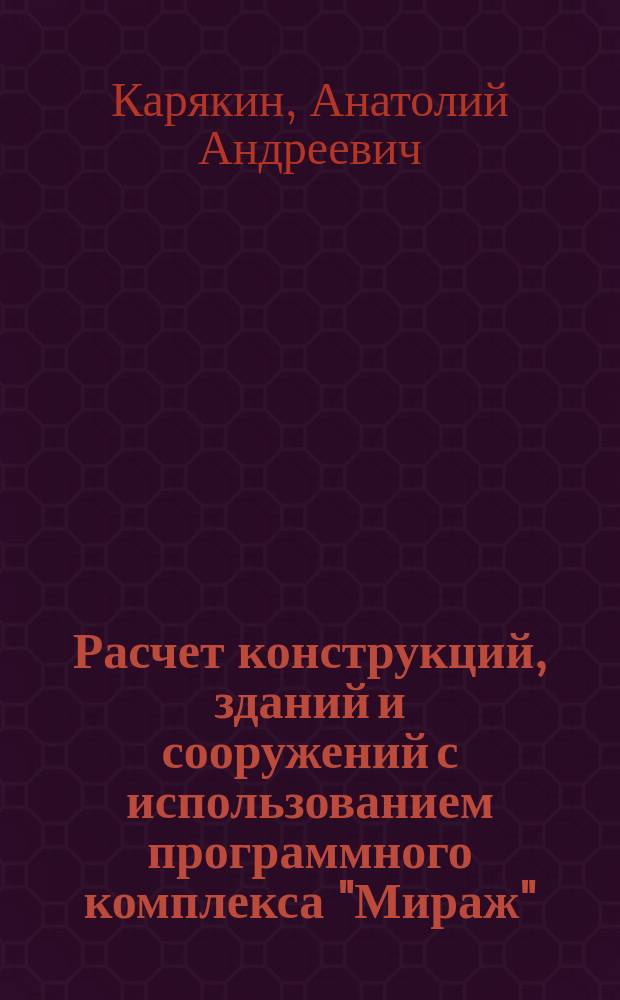 Карякин, Анатолий Андреевич

Расчет конструкций, зданий и сооружений с использованием программного комплекса "Мираж"